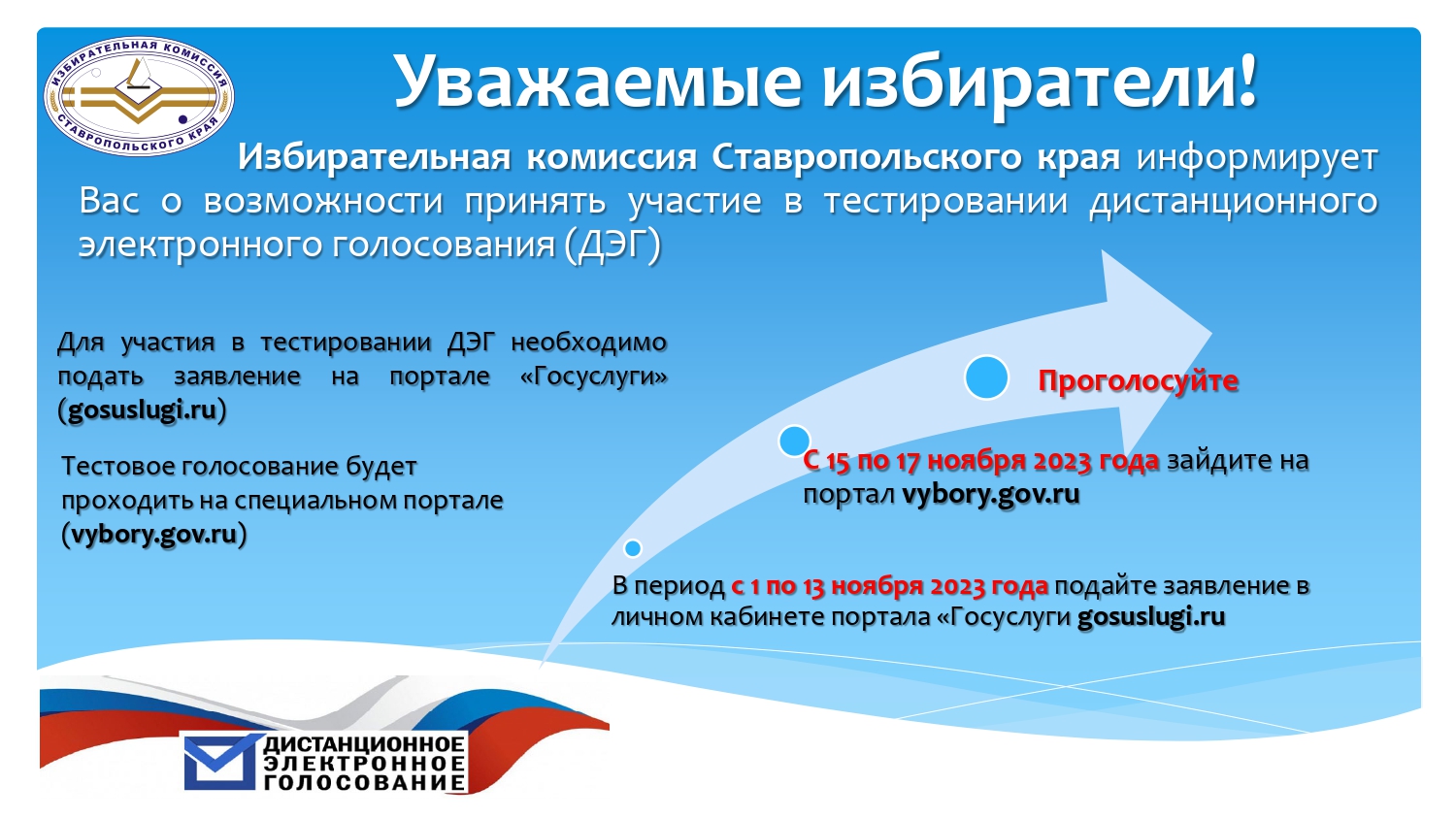 ИЗБИРАТЕЛЬНАЯ КОМИССИЯ СТАВРОПОЛЬСКОГО КРАЯ

Уважаемые избиратели!

Избирательная комиссия Ставропольского края информирует Вас о возможности принять участие в тестировании дистанционного электронного голосования (ДЭГ)

Для участия в тестировании ДЭГ необходимо подать заявление на портале «Госуслуги» (gosuslugi.ru)

Тестовое голосование будет проходить на специальном портале (vybory.gov.ru)

Проголосуйте

С 15 по 17 ноября 2023 года зайдите на портал vybory.gov.ru

В период с 1 по 13 ноября 2023 года подайте заявление в личном кабинете портала «Госуслуги gosuslugi.ru

ДИСТАНЦИОННОЕ ЭЛЕКТРОННОЕ ГОЛОСОВАНИЕ